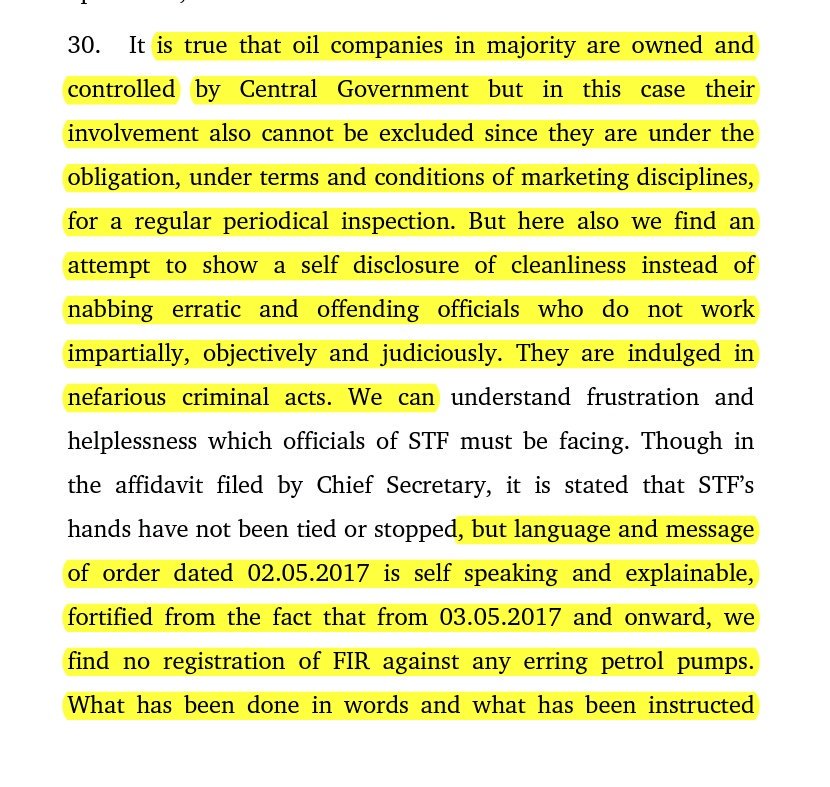 30. It is true that oil companies in majority are owned and controlled by Central Government but in this case their involvement also cannot be excluded since they are under the obligation, under terms and conditions of marketing disciplines, for a regular periodical inspection. But here also we find an attempt to show a self disclosure of cleanliness instead of nabbing erratic and offending officials who do not work impartially, objectively and judiciously. They are indulged in nefarious criminal acts. We can understand frustration and helplessness which officials of STF must be facing. Though in the affidavit filed by Chief Secretary, it is stated that STF's hands have not been tied or stopped, but language and message of order dated 02.05.2017 is self speaking and explainable, fortified from the fact that from 03.05.2017 and onward, we find no registration of FIR against any erring petrol pumps. What has been done in words and what has been instructed